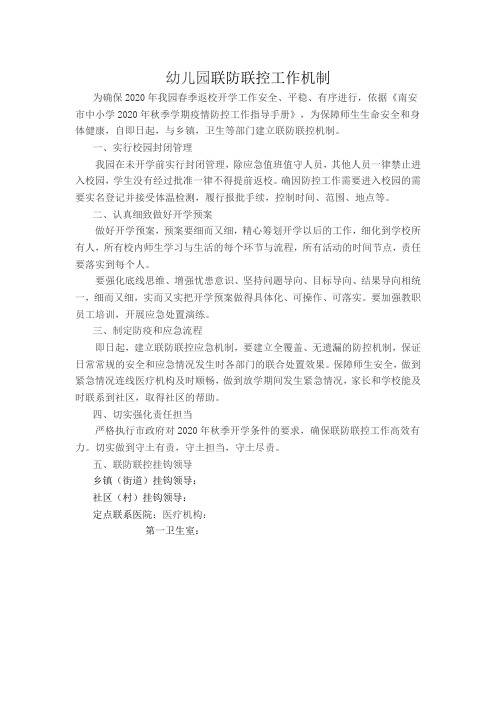 幼儿园联防联控工作机制

为确保2020年我园春季返校开学工作安全、平稳、有序进行，依据《南安市中小学2020年秋季学期疫情防控工作指导手册》，为保障师生生命安全和身体健康，自即日起，与乡镇，卫生等部门建立联防联控机制。

一、实行校园封闭管理

我园在未开学前实行封闭管理，除应急值班值守人员，其他人员一律禁止进入校园，学生没有经过批准一律不得提前返校。确因防控工作需要进入校园的需要实名登记并接受体温检测，履行报批手续，控制时间、范围、地点等。

二、认真细致做好开学预案

做好开学预案，预案要细而又细，精心筹划开学以后的工作，细化到学校所有人，所有校内师生学习与生活的每个环节与流程，所有活动的时间节点，责任要落实到每个人。

要强化底线思维、增强忧患意识、坚持问题导向、目标导向、结果导向相统一，细而又细，实而又实把开学预案做得具体化、可操作、可落实。要加强教职员工培训，开展应急处置演练。

三、制定防疫和应急流程

即日起，建立联防联控应急机制，要建立全覆盖、无遗漏的防控机制，保证日常常规的安全和应急情况发生时各部门的联合处置效果。保障师生安全，做到紧急情况连线医疗机构及时顺畅，做到放学期间发生紧急情况，家长和学校能及时联系到社区，取得社区的帮助。

四、切实强化责任担当

严格执行市政府对2020年秋季开学条件的要求，确保联防联控工作高效有力。切实做到守土有责，守土担当，守土尽责。

五、联防联控挂钩领导

乡镇（街道）挂钩领导：

社区（村）挂钩领导：

定点联系医院：医疗机构：

第一卫生室：